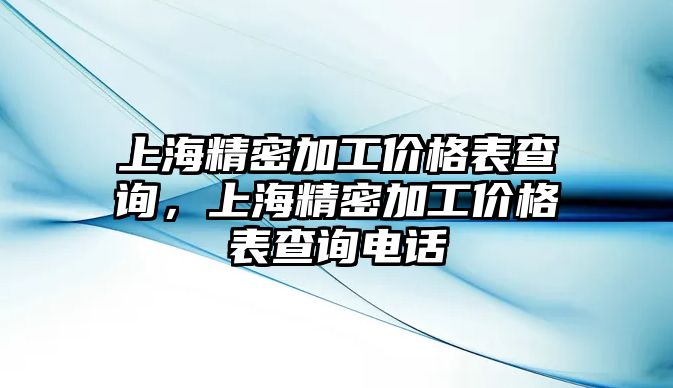 上海精密加工价格表查询，上海精密加工价格表查询电话